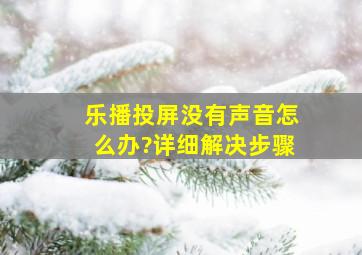 乐播投屏没有声音怎么办?详细解决步骤